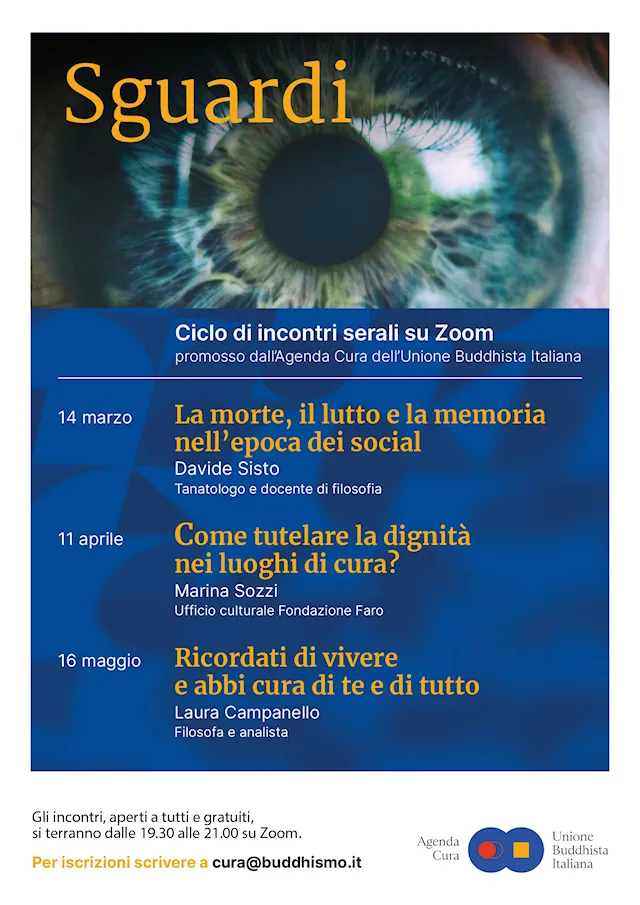 Sguardi

Ciclo di incontri serali su Zoom
promosso dall'Agenda Cura dell'Unione Buddhista Italiana

14 marzo
La morte, il lutto e la memoria nell'epoca dei social
Davide Sisto
Tanatologo e docente di filosofia

11 aprile
Come tutelare la dignità nei luoghi di cura?
Marina Sozzi
Ufficio culturale Fondazione Faro

16 maggio
Ricordati di vivere e abbi cura di te e di tutto
Laura Campanello
Filosofa e analista

Gli incontri, aperti a tutti e gratuiti, si terranno dalle 19.30 alle 21.00 su Zoom.

Per iscrizioni scrivere a cura@buddhismo.it

Agenda Cura

Unione Buddhista Italiana